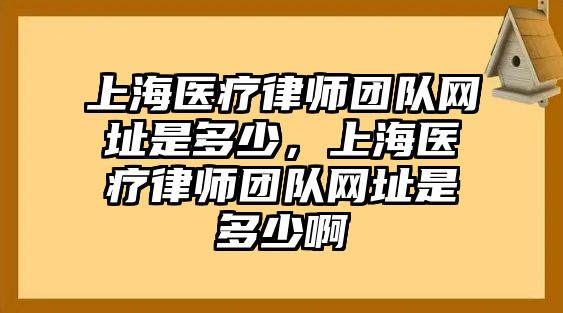 上海医疗律师团队网址是多少，上海医疗律师团队网址是多少啊